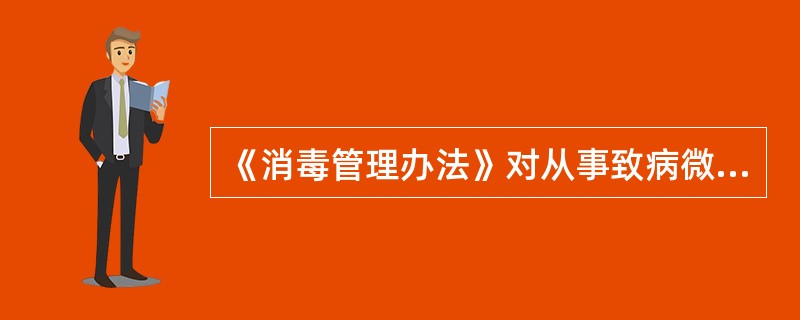 《消毒管理办法》对从事致病微...